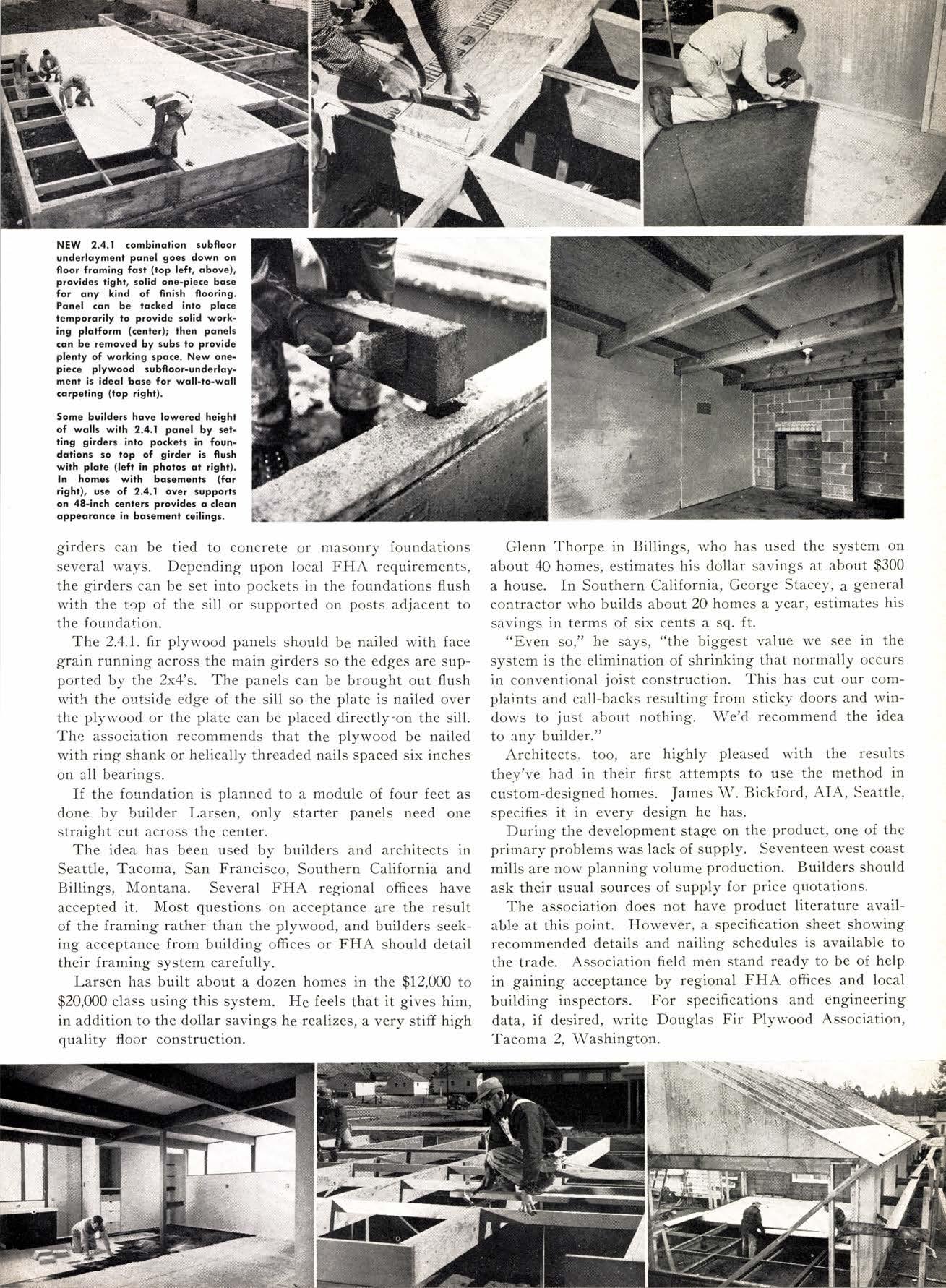 NEW 2.4.1 combination subfloor underlayment panel goes down on floor framing fast (top left, above), provides tight, solid one-piece base for any kind of finish flooring. Panel can be tacked into place temporarily to provide solid working platform (center); then panels can be removed by subs to provide plenty of working space. New one-piece plywood subfloor-underlayment is ideal base for wall-to-wall carpeting (top right).

Some builders have lowered height of walls with 2.4.1 panel by setting girders into pockets in foundations so top of girder is flush with plate (left in photos at right). In homes with basements (far right), use of 2.4.1 over supports on 48-inch centers provides a clean appearance in basement ceilings.

girders can be tied to concrete or masonry foundations several ways. Depending upon local FHA requirements, the girders can be set into pockets in the foundations flush with the top of the sill or supported on posts adjacent to the foundation.

The 2.4.1. fir plywood panels should be nailed with face grain running across the main girders so the edges are supported by the 2x4's. The panels can be brought out flush with the outside edge of the sill so the plate is nailed over the plywood or the plate can be placed directly on the sill. The association recommends that the plywood be nailed with ring shank or helically threaded nails spaced six inches on all bearings.

If the foundation is planned to a module of four feet as done by builder Larsen, only starter panels need one straight cut across the center.

The idea has been used by builders and architects in Seattle, Tacoma, San Francisco, Southern California and Billings, Montana. Several FHA regional offices have accepted it. Most questions on acceptance are the result of the framing rather than the plywood, and builders seeking acceptance from building offices or FHA should detail their framing system carefully.

Larsen has built about a dozen homes in the $12,000 to $20,000 class using this system. He feels that it gives him, in addition to the dollar savings he realizes, a very stiff high quality floor construction.

Glenn Thorpe in Billings, who has used the system on about 40 homes, estimates his dollar savings at about $300 a house. In Southern California, George Stacey, a general contractor who builds about 20 homes a year, estimates his savings in terms of six cents a sq. ft.

"Even so," he says, "the biggest value we see in the system is the elimination of shrinking that normally occurs in conventional joist construction. This has cut our complaints and call-backs resulting from sticky doors and windows to just about nothing. We'd recommend the idea to any builder."

Architects, too, are highly pleased with the results they've had in their first attempts to use the method in custom-designed homes. James W. Bickford, AIA, Seattle, specifies it in every design he has.

During the development stage on the product, one of the primary problems was lack of supply. Seventeen west coast mills are now planning volume production. Builders should ask their usual sources of supply for price quotations.

The association does not have product literature available at this point. However, a specification sheet showing recommended details and nailing schedules is available to the trade. Association field men stand ready to be of help in gaining acceptance by regional FHA offices and local building inspectors. For specifications and engineering data, if desired, write Douglas Fir Plywood Association, Tacoma 2, Washington.